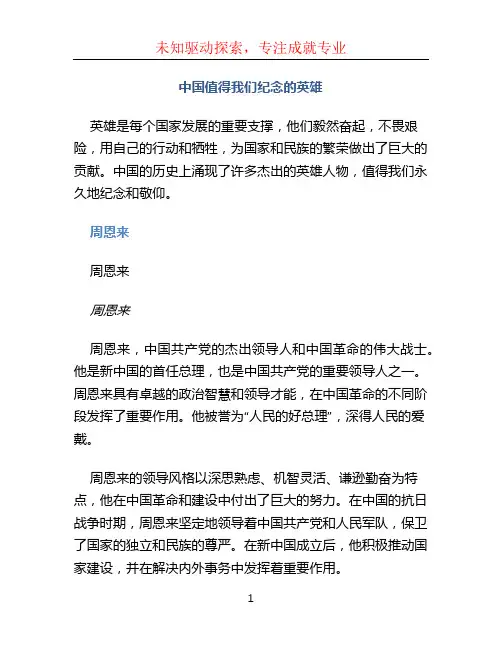 未知驱动探索，专注成就专业

中国值得我们纪念的英雄

英雄是每个国家发展的重要支撑，他们毅然奋起，不畏艰险，用自己的行动和牺牲，为国家和民族的繁荣做出了巨大的贡献。中国的历史上涌现了许多杰出的英雄人物，值得我们永久地纪念和敬仰。

周恩来

周恩来

周恩来

周恩来，中国共产党的杰出领导人和中国革命的伟大战士。他是新中国的首任总理，也是中国共产党的重要领导人之一。周恩来具有卓越的政治智慧和领导才能，在中国革命的不同阶段发挥了重要作用。他被誉为“人民的好总理”，深得人民的爱戴。

周恩来的领导风格以深思熟虑、机智灵活、谦逊勤奋为特点，他在中国革命和建设中付出了巨大的努力。在中国的抗日战争时期，周恩来坚定地领导着中国共产党和人民军队，保卫了国家的独立和民族的尊严。在新中国成立后，他积极推动国家建设，并在解决内外事务中发挥着重要作用。

1